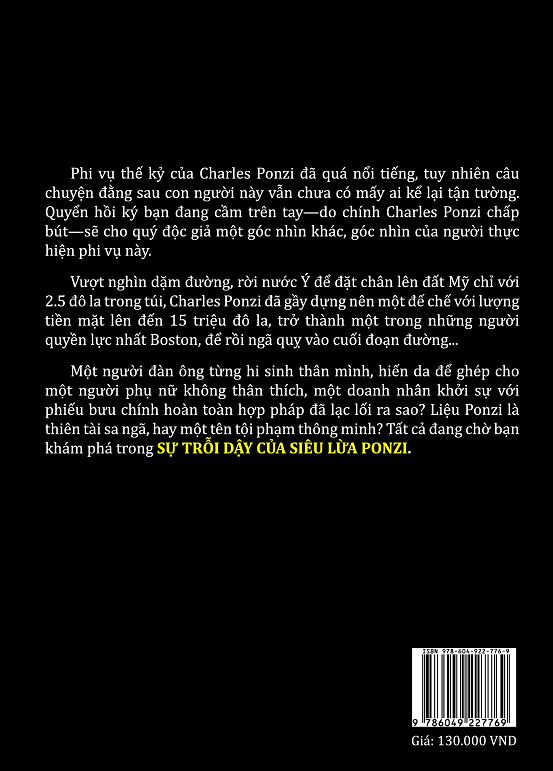 Phi vụ thế kỷ của Charles Ponzi đã quá nổi tiếng, tuy nhiên câu chuyện đằng sau con người này vẫn chưa có mấy ai kể lại tận tường. Quyển hồi ký bạn đang cầm trên tay—do chính Charles Ponzi chấp bút—sẽ cho quý độc giả một góc nhìn khác, góc nhìn của người thực hiện phi vụ này.

Vượt nghìn dặm đường, rời nước Ý để đặt chân lên đất Mỹ chỉ với 2.5 đô la trong túi, Charles Ponzi đã gầy dựng nên một đế chế với lượng tiền mặt lên đến 15 triệu đô la, trở thành một trong những người quyền lực nhất Boston, để rồi ngã quỵ vào cuối đoạn đường...

Một người đàn ông từng hi sinh thân mình, hiến da để ghép cho một người phụ nữ không thân thích, một doanh nhân khởi sự với phiếu bưu chính hoàn toàn hợp pháp đã lạc lối ra sao? Liệu Ponzi là thiên tài sa ngã, hay một tên tội phạm thông minh? Tất cả đang chờ bạn khám phá trong SỰ TRỖI DẬY CỦA SIÊU LỪA PONZI.

ISBN 978-604-922-776-9

9 786049 227769

Giá: 130.000 VND